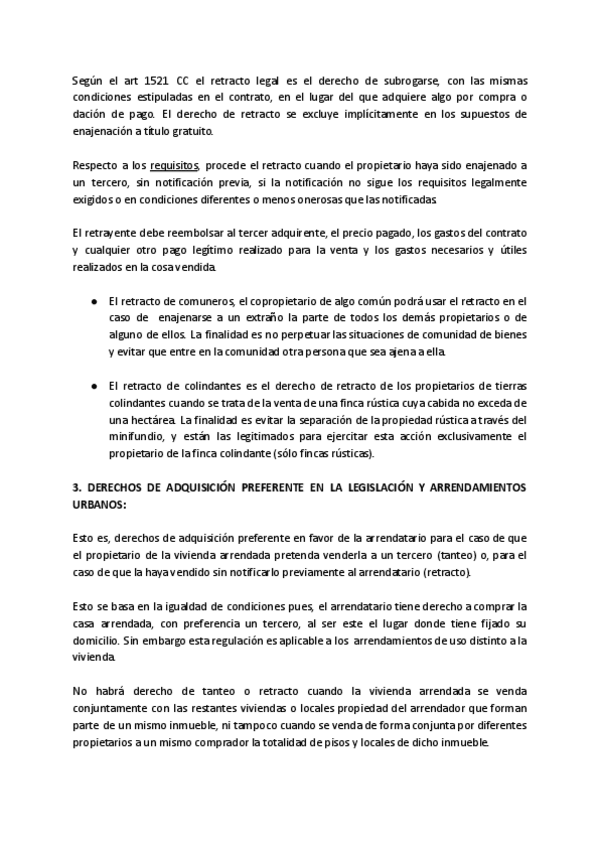 Según el art 1521 CC el retracto legal es el derecho de subrogarse, con las mismas condiciones estipuladas en el contrato, en el lugar del que adquiere algo por compra o dación de pago. El derecho de retracto se excluye implícitamente en los supuestos de enajenación a título gratuito.

Respecto a los requisitos, procede el retracto cuando el propietario haya sido enajenado a un tercero, sin notificación previa, si la notificación no sigue los requisitos legalmente exigidos o en condiciones diferentes o menos onerosas que las notificadas.

El retrayente debe reembolsar al tercer adquirente, el precio pagado, los gastos del contrato y cualquier otro pago legítimo realizado para la venta y los gastos necesarios y útiles realizados en la cosa vendida.

● El retracto de comuneros, el copropietario de algo común podrá usar el retracto en el caso de enajenarse a un extraño la parte de todos los demás propietarios o de alguno de ellos. La finalidad es no perpetuar las situaciones de comunidad de bienes y evitar que entre en la comunidad otra persona que sea ajena a ella.

● El retracto de colindantes es el derecho de retracto de los propietarios de tierras colindantes cuando se trata de la venta de una finca rústica cuya cabida no exceda de una hectárea. La finalidad es evitar la separación de la propiedad rústica a través del minifundio, y están las legitimados para ejercitar esta acción exclusivamente el propietario de la finca colindante (sólo fincas rústicas).

3. DERECHOS DE ADQUISICIÓN PREFERENTE EN LA LEGISLACIÓN Y ARRENDAMIENTOS URBANOS:

Esto es, derechos de adquisición preferente en favor de la arrendatario para el caso de que el propietario de la vivienda arrendada pretenda venderla a un tercero (tanteo) o, para el caso de que la haya vendido sin notificarlo previamente al arrendatario (retracto).

Esto se basa en la igualdad de condiciones pues, el arrendatario tiene derecho a comprar la casa arrendada, con preferencia un tercero, al ser este el lugar donde tiene fijado su domicilio. Sin embargo esta regulación es aplicable a los arrendamientos de uso distinto a la vivienda.

No habrá derecho de tanteo o retracto cuando la vivienda arrendada se venda conjuntamente con las restantes viviendas o locales propiedad del arrendador que forman parte de un mismo inmueble, ni tampoco cuando se venda de forma conjunta por diferentes propietarios a un mismo comprador la totalidad de pisos y locales de dicho inmueble.